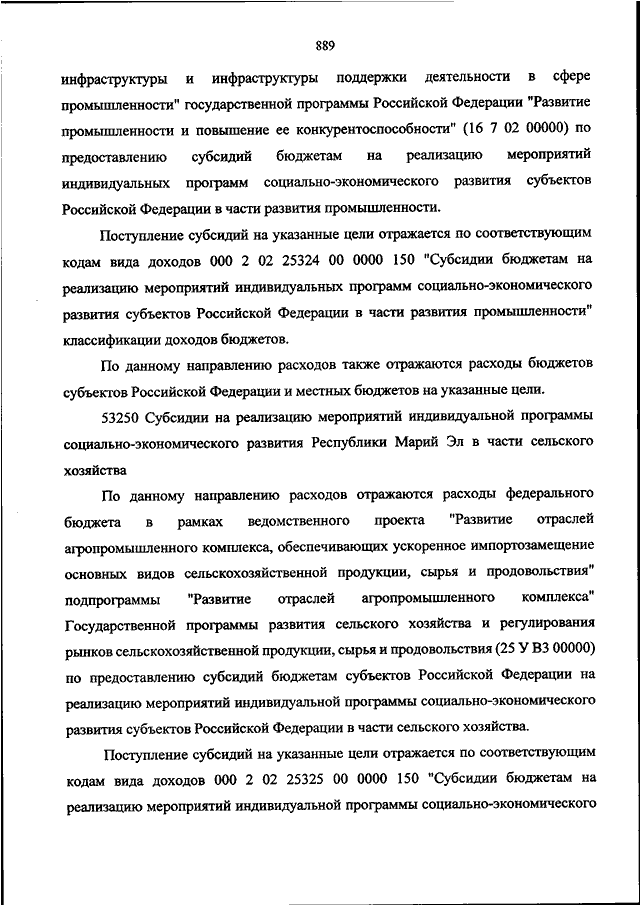 889

инфраструктуры и инфраструктуры поддержки деятельности в сфере промышленности" государственной программы Российской Федерации "Развитие промышленности и повышение ее конкурентоспособности" (16 7 02 00000) по предоставлению субсидий бюджетам на реализацию мероприятий индивидуальных программ социально-экономического развития субъектов Российской Федерации в части развития промышленности.

Поступление субсидий на указанные цели отражается по соответствующим кодам вида доходов 000 2 02 25324 00 0000 150 "Субсидии бюджетам на реализацию мероприятий индивидуальных программ социально-экономического развития субъектов Российской Федерации в части развития промышленности" классификации доходов бюджетов.

По данному направлению расходов также отражаются расходы бюджетов субъектов Российской Федерации и местных бюджетов на указанные цели.

53250 Субсидии на реализацию мероприятий индивидуальной программы социально-экономического развития Республики Марий Эл в части сельского хозяйства

По данному направлению расходов отражаются расходы федерального бюджета в рамках ведомственного проекта "Развитие отраслей агропромышленного комплекса, обеспечивающих ускоренное импортозамещение основных видов сельскохозяйственной продукции, сырья и продовольствия" подпрограммы "Развитие отраслей агропромышленного комплекса" Государственной программы развития сельского хозяйства и регулирования рынков сельскохозяйственной продукции, сырья и продовольствия (25 У В3 00000) по предоставлению субсидий бюджетам субъектов Российской Федерации на реализацию мероприятий индивидуальной программы социально-экономического развития субъектов Российской Федерации в части сельского хозяйства.

Поступление субсидий на указанные цели отражается по соответствующим кодам вида доходов 000 2 02 25325 00 0000 150 "Субсидии бюджетам на реализацию мероприятий индивидуальной программы социально-экономического